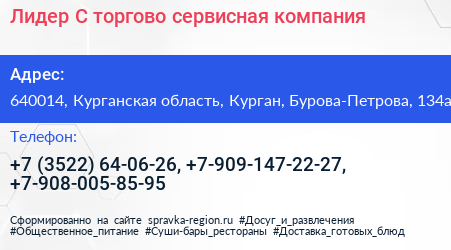 Лидер С торгово сервисная компания

Адрес:

640014, Курганская область, Курган, Бурова-Петрова, 134а

Телефон:

+7 (3522) 64-06-26, +7-909-147-22-27, +7-908-005-85-95

Сформированно на сайте spravka-region.ru #Досуг_и_развлечения #Общественное_питание #Суши-бары_рестораны #Доставка_готовых_блюд